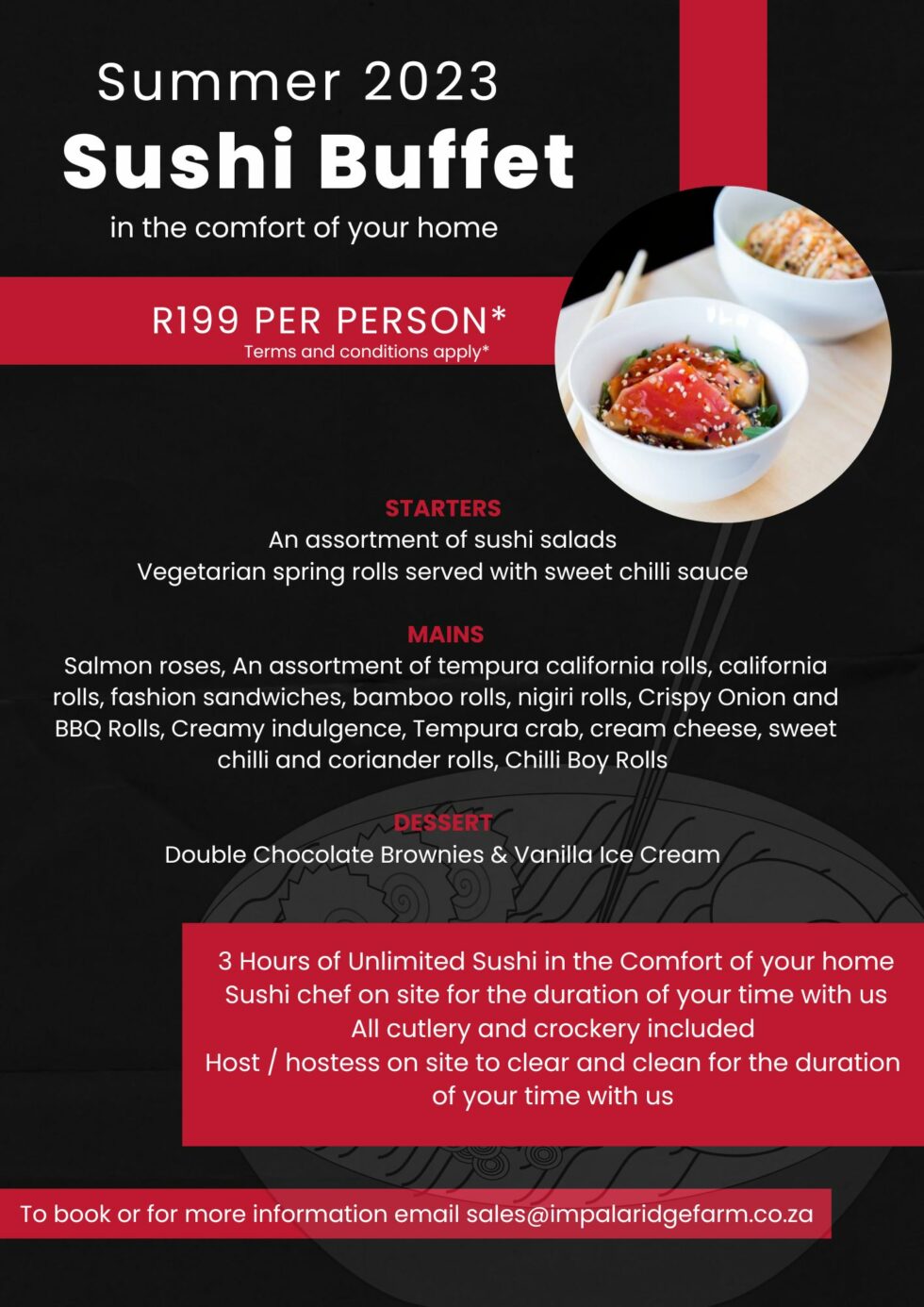 Summer 2023
Sushi Buffet
in the comfort of your home

R199 PER PERSON*
Terms and conditions apply*

STARTERS
An assortment of sushi salads
Vegetarian spring rolls served with sweet chilli sauce

MAINS
Salmon roses, An assortment of tempura california rolls, california rolls, fashion sandwiches, bamboo rolls, nigiri rolls, Crispy Onion and BBQ Rolls, Creamy indulgence, Tempura crab, cream cheese, sweet chilli and coriander rolls, Chilli Boy Rolls

DESSERT
Double Chocolate Brownies & Vanilla Ice Cream

3 Hours of Unlimited Sushi in the Comfort of your home
Sushi chef on site for the duration of your time with us
All cutlery and crockery included
Host / hostess on site to clear and clean for the duration of your time with us

To book or for more information email sales@impalaridgefarm.co.za